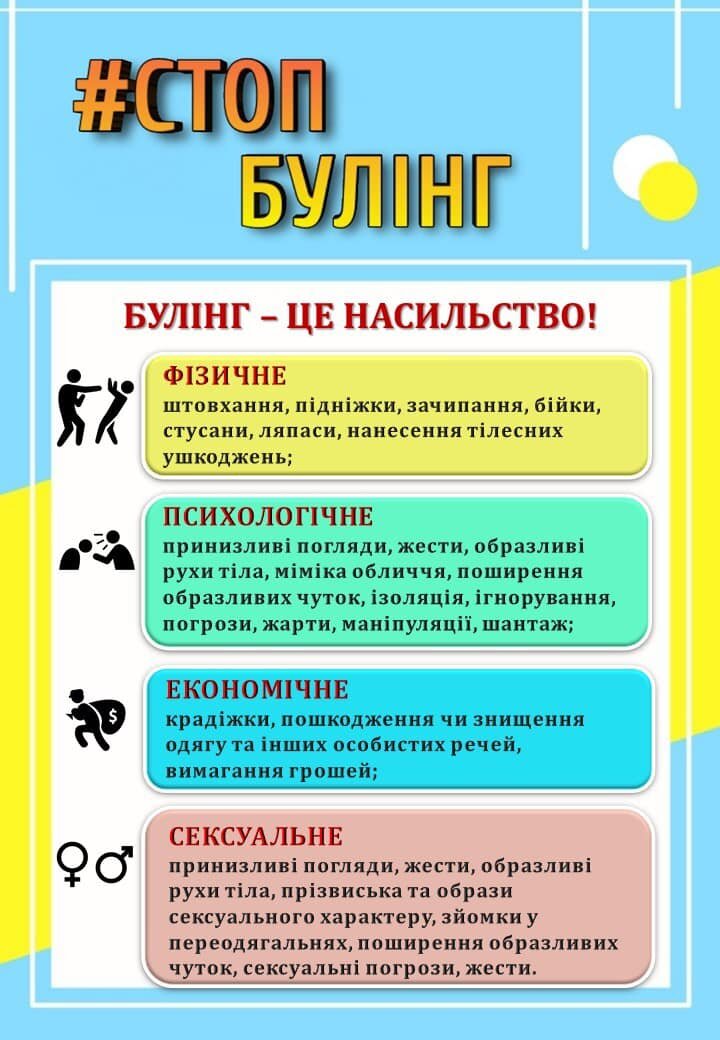 #СТОП
БУЛІНГ

БУЛІНГ – ЦЕ НАСИЛЬСТВО!

ФІЗИЧНЕ
штовхання, підніжки, зачипання, бійки, стусани, ляпаси, нанесення тілесних ушкоджень;

ПСИХОЛОГІЧНЕ
принизливі погляди, жести, образливі рухи тіла, міміка обличчя, поширення образливих чуток, ізоляція, ігнорування, погрози, жарти, маніпуляції, шантаж;

ЕКОНОМІЧНЕ
крадіжки, пошкодження чи знищення одягу та інших особистих речей, вимагання грошей;

СЕКСУАЛЬНЕ
принизливі погляди, жести, образливі рухи тіла, прізвиська та образи сексуального характеру, зйомки у переодягальнях, поширення образливих чуток, сексуальні погрози, жести.